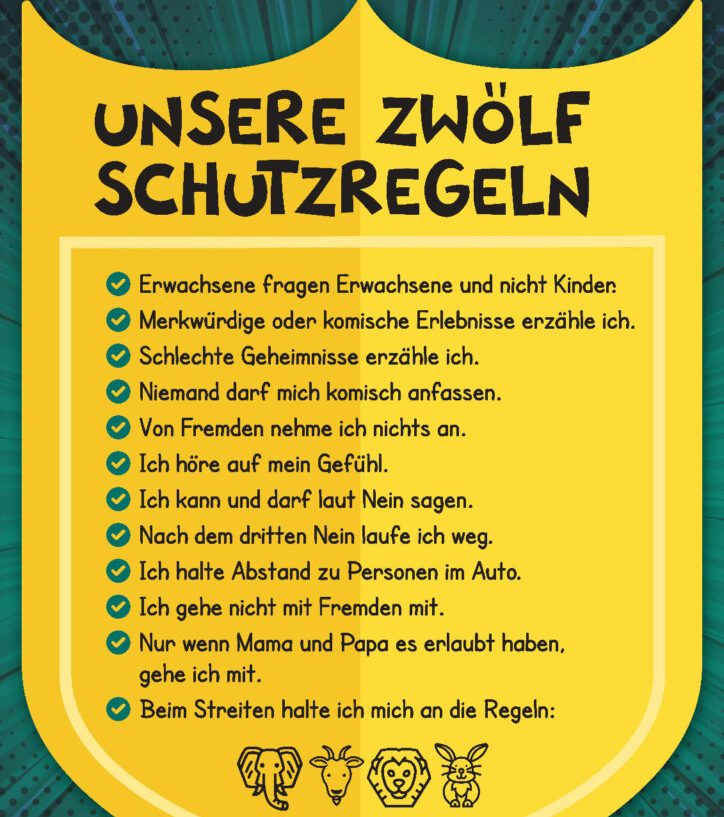 UNSERE ZWÖLF SCHUTZREGELN

Erwachsene fragen Erwachsene und nicht Kinder.
Merkwürdige oder komische Erlebnisse erzähle ich.
Schlechte Geheimnisse erzähle ich.
Niemand darf mich komisch anfassen.
Von Fremden nehme ich nichts an.
Ich höre auf mein Gefühl.
Ich kann und darf laut Nein sagen.
Nach dem dritten Nein laufe ich weg.
Ich halte Abstand zu Personen im Auto.
Ich gehe nicht mit Fremden mit.
Nur wenn Mama und Papa es erlaubt haben, gehe ich mit.
Beim Streiten halte ich mich an die Regeln: